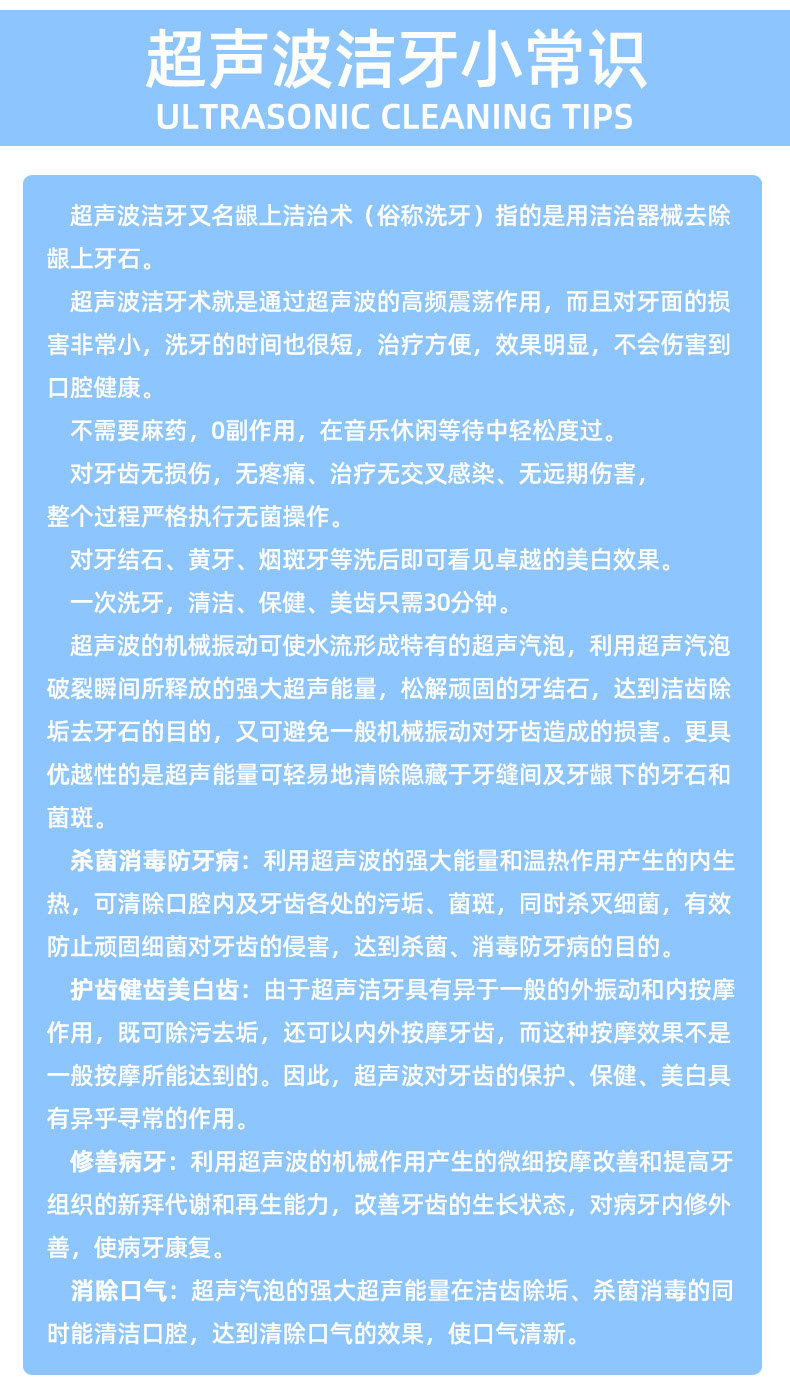 超声波洁牙小常识
ULTRASONIC CLEANING TIPS

超声波洁牙又名龈上洁治术（俗称洗牙）指的是用洁治器械去除龈上牙石。

超声波洁牙术就是通过超声波的高频震荡作用，而且对牙面的损害非常小，洗牙的时间也很短，治疗方便，效果明显，不会伤害到口腔健康。

不需要麻药，0副作用，在音乐休闲等待中轻松度过。

对牙齿无损伤，无疼痛、治疗无交叉感染、无远期伤害，整个过程严格执行无菌操作。

对牙结石、黄牙、烟斑牙等洗后即可看见卓越的美白效果。

一次洗牙，清洁、保健、美齿只需30分钟。

超声波的机械振动可使水流形成特有的超声汽泡，利用超声汽泡破裂瞬间所释放的强大超声能量，松解顽固的牙结石，达到洁齿除垢去牙石的目的，又可避免一般机械振动对牙齿造成的损害。更具优越性的是超声能量可轻易地清除隐藏于牙缝间及牙龈下的牙石和菌斑。

杀菌消毒防牙病：利用超声波的强大能量和温热作用产生的内生热，可清除口腔内及牙齿各处的污垢、菌斑，同时杀灭细菌，有效防止顽固细菌对牙齿的侵害，达到杀菌、消毒防牙病的目的。

护齿健齿美白齿：由于超声洁牙具有异于一般的外振动和内按摩作用，既可除污去垢，还可以内外按摩牙齿，而这种按摩效果不是一般按摩所能达到的。因此，超声波对牙齿的保护、保健、美白具有异乎寻常的作用。

修善病牙：利用超声波的机械作用产生的微细按摩改善和提高牙组织的新拜代谢和再生能力，改善牙齿的生长状态，对病牙内修外善，使病牙康复。

消除口气：超声汽泡的强大超声能量在洁齿除垢、杀菌消毒的同时能清洁口腔，达到清除口气的效果，使口气清新。